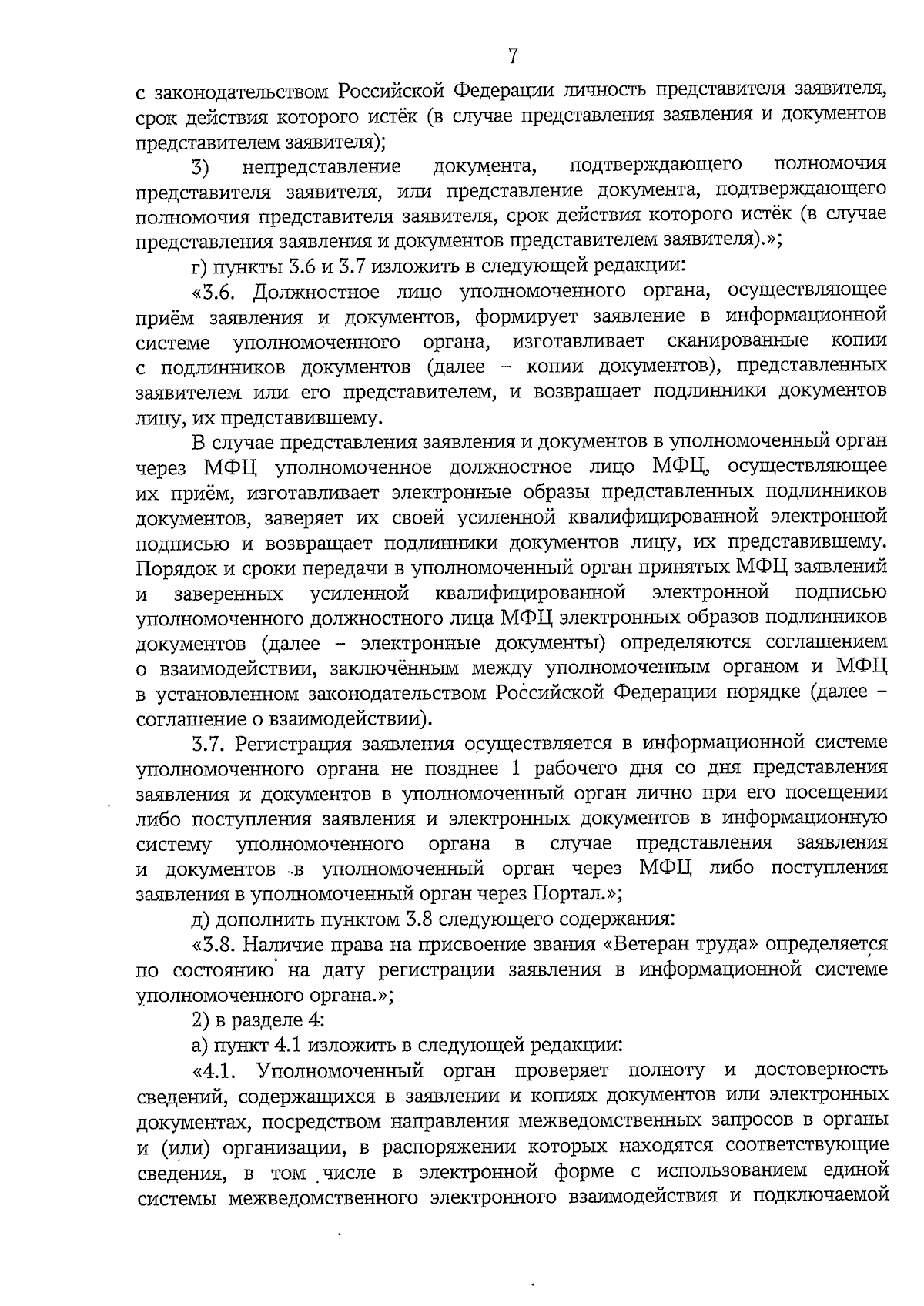 7

с законодательством Российской Федерации личность представителя заявителя, срок действия которого истёк (в случае представления заявления и документов представителем заявителя);

3) непредставление документа, подтверждающего полномочия представителя заявителя, или представление документа, подтверждающего полномочия представителя заявителя, срок действия которого истёк (в случае представления заявления и документов представителем заявителя).»;

г) пункты 3.6 и 3.7 изложить в следующей редакции:

«3.6. Должностное лицо уполномоченного органа, осуществляющее приём заявления и документов, формирует заявление в информационной системе уполномоченного органа, изготавливает сканированные копии с подлинников документов (далее – копии документов), представленных заявителем или его представителем, и возвращает подлинники документов лицу, их представившему.

В случае представления заявления и документов в уполномоченный орган через МФЦ уполномоченное должностное лицо МФЦ, осуществляющее их приём, изготавливает электронные образы представленных подлинников документов, заверяет их своей усиленной квалифицированной электронной подписью и возвращает подлинники документов лицу, их представившему. Порядок и сроки передачи в уполномоченный орган принятых МФЦ заявлений и заверенных усиленной квалифицированной электронной подписью уполномоченного должностного лица МФЦ электронных образов подлинников документов (далее – электронные документы) определяются соглашением о взаимодействии, заключённым между уполномоченным органом и МФЦ в установленном законодательством Российской Федерации порядке (далее – соглашение о взаимодействии).

3.7. Регистрация заявления осуществляется в информационной системе уполномоченного органа не позднее 1 рабочего дня со дня представления заявления и документов в уполномоченный орган лично при его посещении либо поступления заявления и электронных документов в информационную систему уполномоченного органа в случае представления заявления и документов в уполномоченный орган через МФЦ либо поступления заявления в уполномоченный орган через Портал.»;

д) дополнить пунктом 3.8 следующего содержания:

«3.8. Наличие права на присвоение звания «Ветеран труда» определяется по состоянию на дату регистрации заявления в информационной системе уполномоченного органа.»;

2) в разделе 4:

а) пункт 4.1 изложить в следующей редакции:

«4.1. Уполномоченный орган проверяет полноту и достоверность сведений, содержащихся в заявлении и копиях документов или электронных документах, посредством направления межведомственных запросов в органы и (или) организации, в распоряжении которых находятся соответствующие сведения, в том числе в электронной форме с использованием единой системы межведомственного электронного взаимодействия и подключаемой